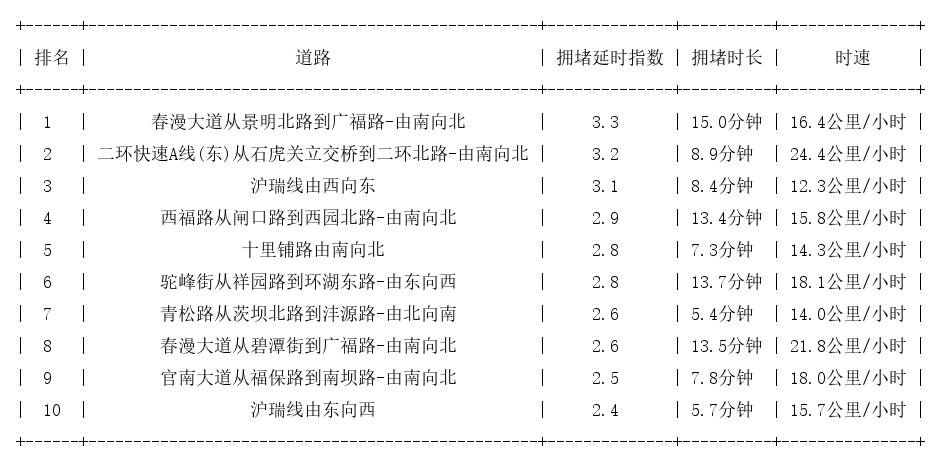 | 排名 | 道路 | 拥堵延时指数 | 拥堵时长 | 时速 |
|---|---|---|---|---|
| 1 | 春漫大道从景明北路到广福路-由南向北 | 3.3 | 15.0分钟 | 16.4公里/小时 |
| 2 | 二环快速A线(东)从石虎关立交桥到二环北路-由南向北 | 3.2 | 8.9分钟 | 24.4公里/小时 |
| 3 | 沪瑞线由西向东 | 3.1 | 8.4分钟 | 12.3公里/小时 |
| 4 | 西福路从闸口路到西园北路-由南向北 | 2.9 | 13.4分钟 | 15.8公里/小时 |
| 5 | 十里铺路由南向北 | 2.8 | 7.3分钟 | 14.3公里/小时 |
| 6 | 驼峰街从祥园路到环湖东路-由东向西 | 2.8 | 13.7分钟 | 18.1公里/小时 |
| 7 | 青松路从茨坝北路到沣源路-由北向南 | 2.6 | 5.4分钟 | 14.0公里/小时 |
| 8 | 春漫大道从碧潭街到广福路-由南向北 | 2.6 | 13.5分钟 | 21.8公里/小时 |
| 9 | 官南大道从福保路到南坝路-由南向北 | 2.5 | 7.8分钟 | 18.0公里/小时 |
| 10 | 沪瑞线由东向西 | 2.4 | 5.7分钟 | 15.7公里/小时 |